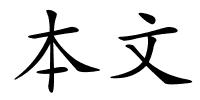 本文